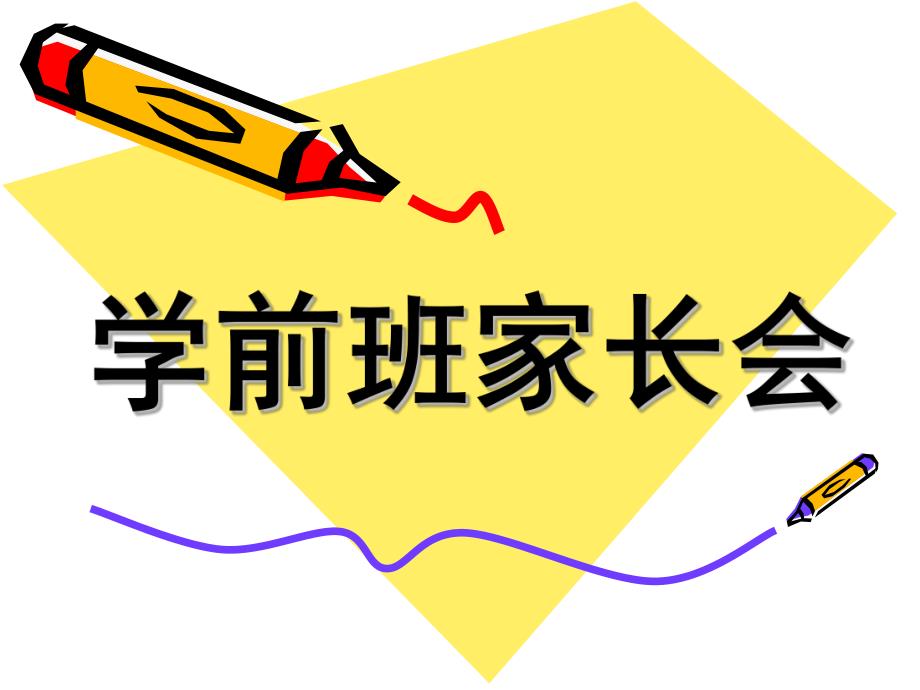 学前班家长会